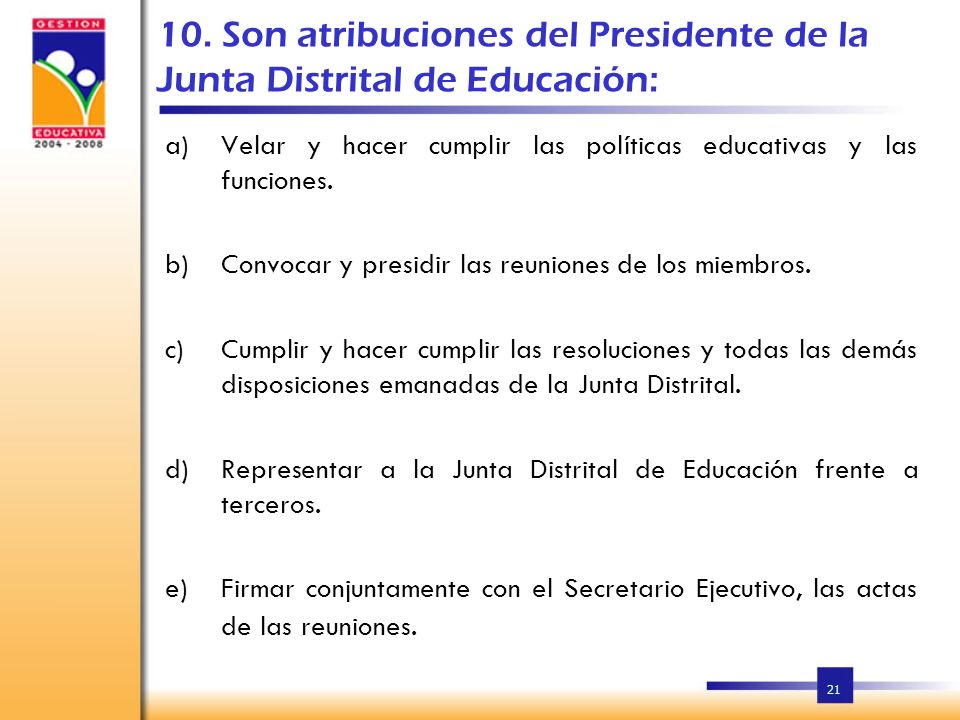 GESTION
EDUCATIVA
2004 - 2008

10. Son atribuciones del Presidente de la Junta Distrital de Educación:

a) Velar y hacer cumplir las políticas educativas y las funciones.

b) Convocar y presidir las reuniones de los miembros.

c) Cumplir y hacer cumplir las resoluciones y todas las demás disposiciones emanadas de la Junta Distrital.

d) Representar a la Junta Distrital de Educación frente a terceros.

e) Firmar conjuntamente con el Secretario Ejecutivo, las actas de las reuniones.

21